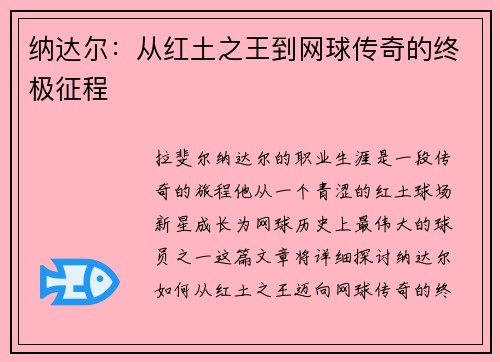 纳达尔：从红土之王到网球传奇的终极征程

拉斐尔纳达尔的职业生涯是一段传奇的旅程他从一个青涩的红土球场新星成长为网球历史上最伟大的球员之一这篇文章将详细探讨纳达尔如何从红土之王迈向网球传奇的终